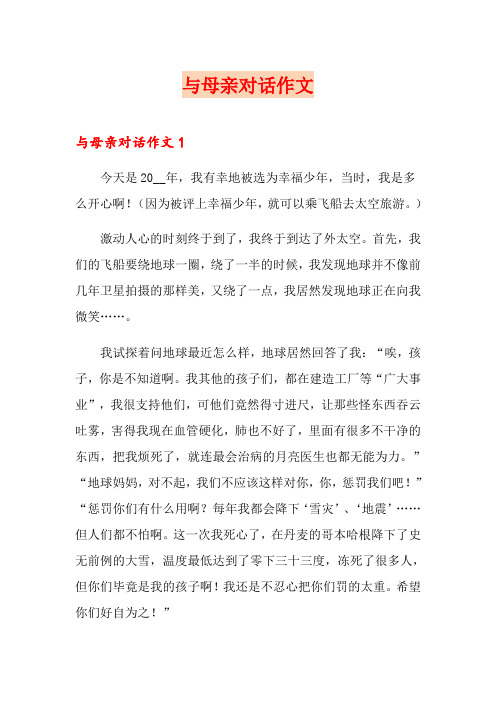 与母亲对话作文

与母亲对话作文 1

今天是 20__年，我有幸地被选为幸福少年，当时，我是多么开心啊！（因为被评上幸福少年，就可以乘飞船去太空旅游。）

激动人心的时刻终于到了，我终于到达了外太空。首先，我们的飞船要绕地球一圈，绕了一半的时候，我发现地球并不像前几年卫星拍摄的那样美，又绕了一点，我居然发现地球正在向我微笑……。

我试探着问地球最近怎么样，地球居然回答了我：“唉，孩子，你是不知道啊。我其他的孩子们，都在建造工厂等“广大事业”，我很支持他们，可他们竟然得寸进尺，让那些怪东西吞云吐雾，害得我现在血管硬化，肺也不好了，里面有很多不干净的东西，把我烦死了，就连最会治病的月亮医生也都无能为力。”“地球妈妈，对不起，我们不应该这样对你，你，惩罚我们吧！”“惩罚你们有什么用啊？每年我都会降下‘雪灾’、‘地震’……但人们都不怕啊。这一次我死心了，在丹麦的哥本哈根降下了史无前例的大雪，温度最低达到了零下三十三度，冻死了很多人，但你们毕竟是我的孩子啊！我还是不忍心把你们罚的太重。希望你们好自为之！”